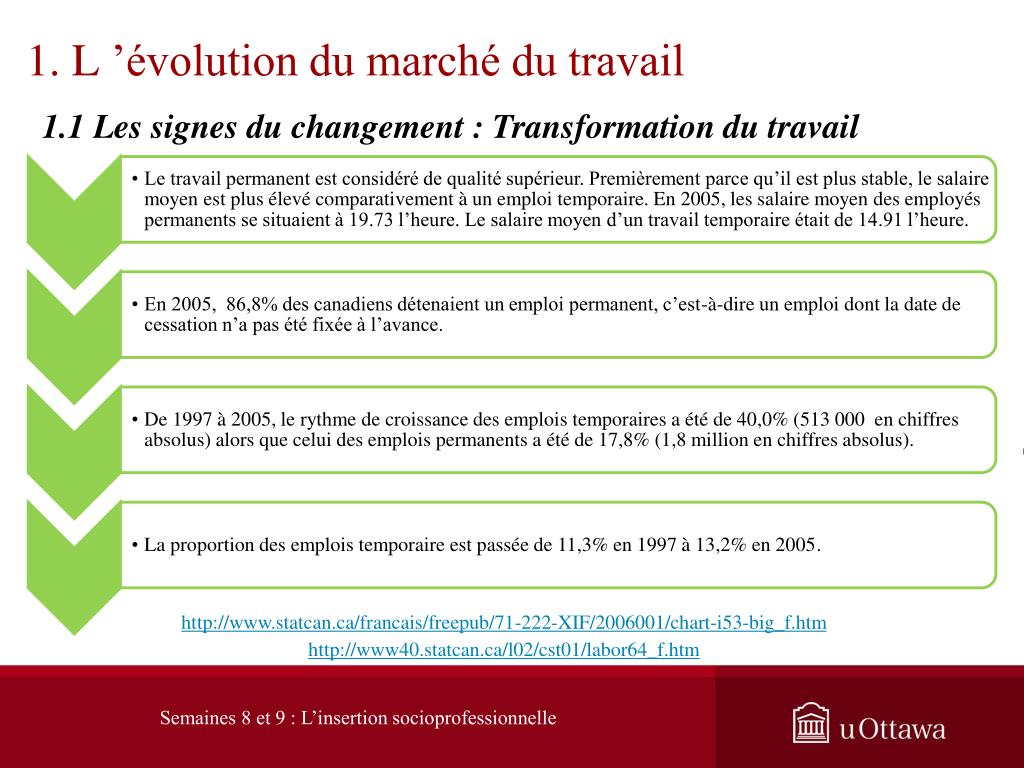 1. L ’évolution du marché du travail

1.1 Les signes du changement : Transformation du travail

• Le travail permanent est considéré de qualité supérieur. Premièrement parce qu’il est plus stable, le salaire moyen est plus élevé comparativement à un emploi temporaire. En 2005, les salaire moyen des employés permanents se situaient à 19.73 l’heure. Le salaire moyen d’un travail temporaire était de 14.91 l’heure.

• En 2005, 86,8% des canadiens détenaient un emploi permanent, c’est-à-dire un emploi dont la date de cessation n’a pas été fixée à l’avance.

• De 1997 à 2005, le rythme de croissance des emplois temporaires a été de 40,0% (513 000 en chiffres absolus) alors que celui des emplois permanents a été de 17,8% (1,8 million en chiffres absolus).

• La proportion des emplois temporaire est passée de 11,3% en 1997 à 13,2% en 2005.

http://www.statcan.ca/francais/freepub/71-222-XIF/2006001/chart-i53-big_f.htm
http://www40.statcan.ca/l02/cst01/labor64_f.htm

Semaines 8 et 9 : L’insertion socioprofessionnelle

uOttawa